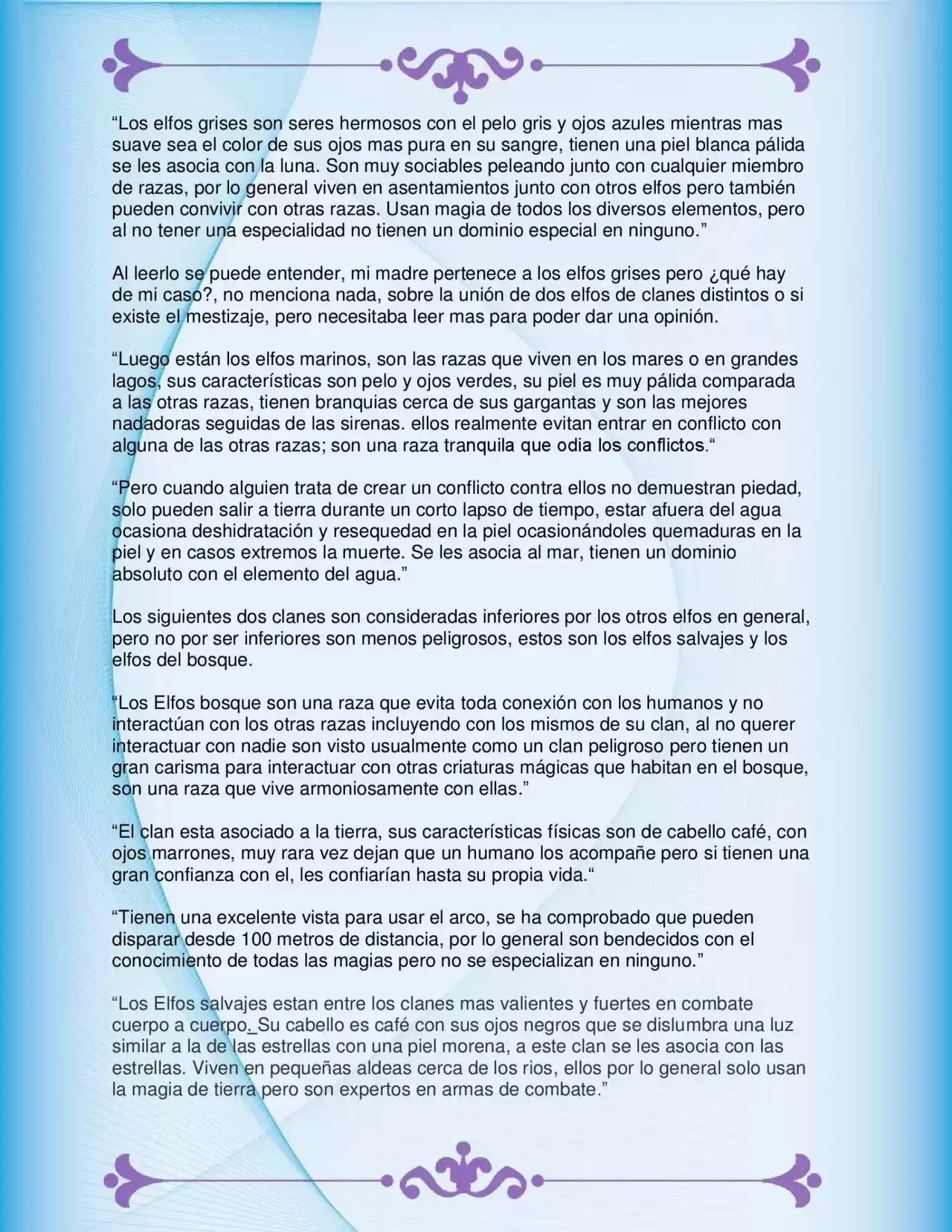 “Los elfos grises son seres hermosos con el pelo gris y ojos azules mientras mas suave sea el color de sus ojos mas pura en su sangre, tienen una piel blanca pálida se les asocia con la luna. Son muy sociables peleando junto con cualquier miembro de razas, por lo general viven en asentamientos junto con otros elfos pero también pueden convivir con otras razas. Usan magia de todos los diversos elementos, pero al no tener una especialidad no tienen un dominio especial en ninguno.”

Al leerlo se puede entender, mi madre pertenece a los elfos grises pero ¿qué hay de mi caso?, no menciona nada, sobre la unión de dos elfos de clanes distintos o si existe el mestizaje, pero necesitaba leer mas para poder dar una opinión.

“Luego están los elfos marinos, son las razas que viven en los mares o en grandes lagos, sus características son pelo y ojos verdes, su piel es muy pálida comparada a las otras razas, tienen branquias cerca de sus gargantas y son las mejores nadadoras seguidas de las sirenas. ellos realmente evitan entrar en conflicto con alguna de las otras razas; son una raza tranquila que odia los conflictos.“

“Pero cuando alguien trata de crear un conflicto contra ellos no demuestran piedad, solo pueden salir a tierra durante un corto lapso de tiempo, estar afuera del agua ocasiona deshidratación y resequedad en la piel ocasionándoles quemaduras en la piel y en casos extremos la muerte. Se les asocia al mar, tienen un dominio absoluto con el elemento del agua.”

Los siguientes dos clanes son consideradas inferiores por los otros elfos en general, pero no por ser inferiores son menos peligrosos, estos son los elfos salvajes y los elfos del bosque.

“Los Elfos bosque son una raza que evita toda conexión con los humanos y no interactúan con los otras razas incluyendo con los mismos de su clan, al no querer interactuar con nadie son visto usualmente como un clan peligroso pero tienen un gran carisma para interactuar con otras criaturas mágicas que habitan en el bosque, son una raza que vive armoniosamente con ellas.”

“El clan esta asociado a la tierra, sus características físicas son de cabello café, con ojos marrones, muy rara vez dejan que un humano los acompañe pero si tienen una gran confianza con el, les confiarían hasta su propia vida.“

“Tienen una excelente vista para usar el arco, se ha comprobado que pueden disparar desde 100 metros de distancia, por lo general son bendecidos con el conocimiento de todas las magias pero no se especializan en ninguno.”

“Los Elfos salvajes estan entre los clanes mas valientes y fuertes en combate cuerpo a cuerpo. Su cabello es café con sus ojos negros que se dislumbra una luz similar a la de las estrellas con una piel morena, a este clan se les asocia con las estrellas. Viven en pequeñas aldeas cerca de los rios, ellos por lo general solo usan la magia de tierra pero son expertos en armas de combate.”